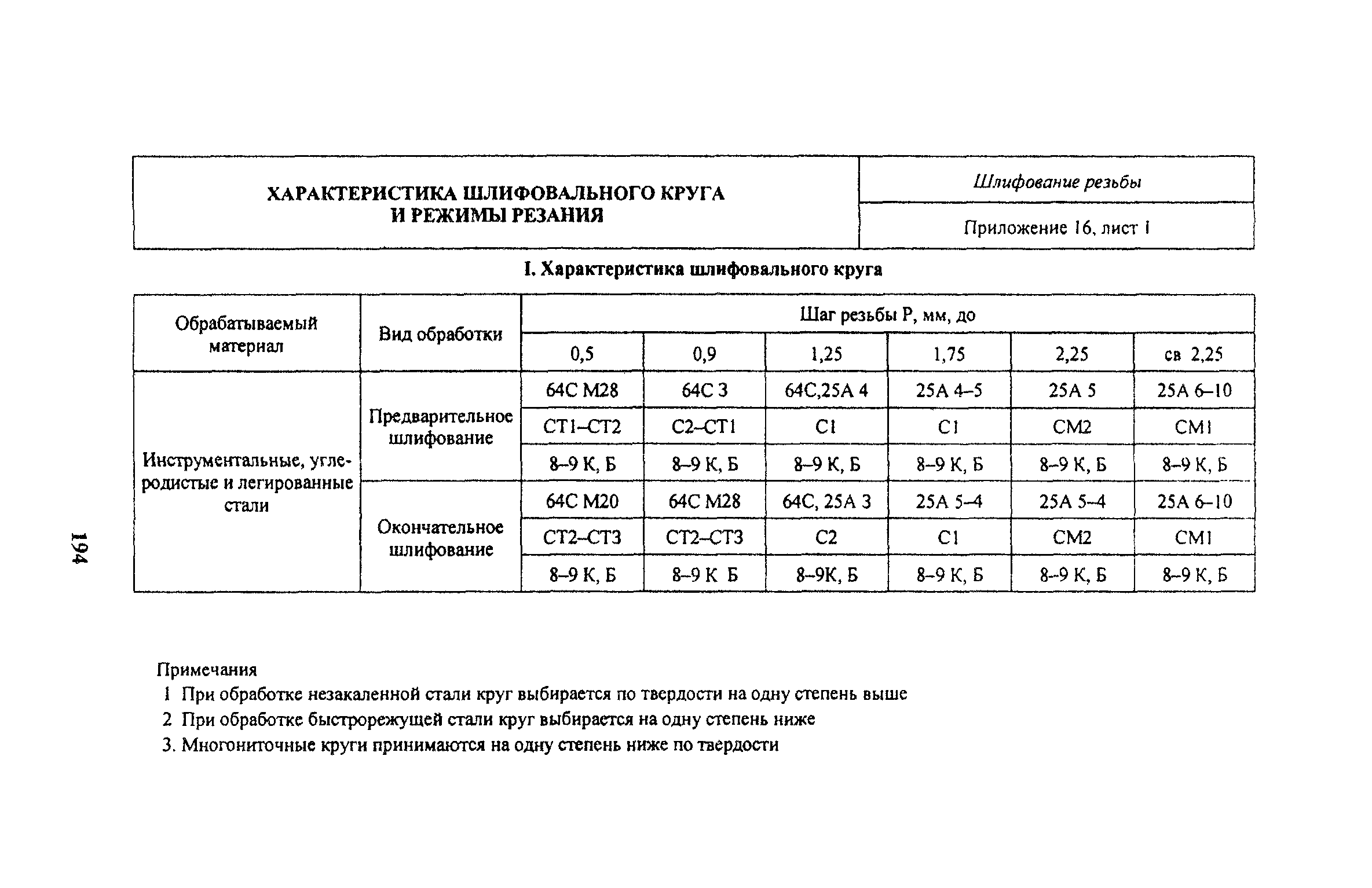 194

| ХАРАКТЕРИСТИКА ШЛИФОВАЛЬНОГО КРУГА И РЕЖИМЫ РЕЗАНИЯ | Шлифование резьбы |
|---|---|
| | Приложение 16, лист 1 |

I. Характеристика шлифовального круга

| Обрабатываемый материал | Вид обработки | Шаг резьбы P, мм, до | | | | | |
|---|---|---|---|---|---|---|---|
| | | 0,5 | 0,9 | 1,25 | 1,75 | 2,25 | св 2,25 |
| Инструментальные, углеродистые и легированные стали | Предварительное шлифование | 64С М28 | 64С 3 | 64С,25А 4 | 25А 4–5 | 25А 5 | 25А 6–10 |
| | | СТ1–СТ2 | С2–СТ1 | С1 | С1 | СМ2 | СМ1 |
| | | 8–9 К, Б | 8–9 К, Б | 8–9 К, Б | 8–9 К, Б | 8–9 К, Б | 8–9 К, Б |
| | Окончательное шлифование | 64С М20 | 64С М28 | 64С, 25А 3 | 25А 5–4 | 25А 5–4 | 25А 6–10 |
| | | СТ2–СТ3 | СТ2–СТ3 | С2 | С1 | СМ2 | СМ1 |
| | | 8–9 К, Б | 8–9 К Б | 8–9К, Б | 8–9 К, Б | 8–9 К, Б | 8–9 К, Б |

Примечания
1 При обработке незакаленной стали круг выбирается по твердости на одну степень выше
2 При обработке быстрорежущей стали круг выбирается на одну степень ниже
3. Многониточные круги принимаются на одну степень ниже по твердости